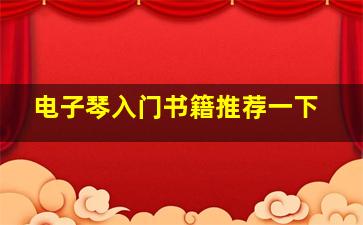 电子琴入门书籍推荐一下